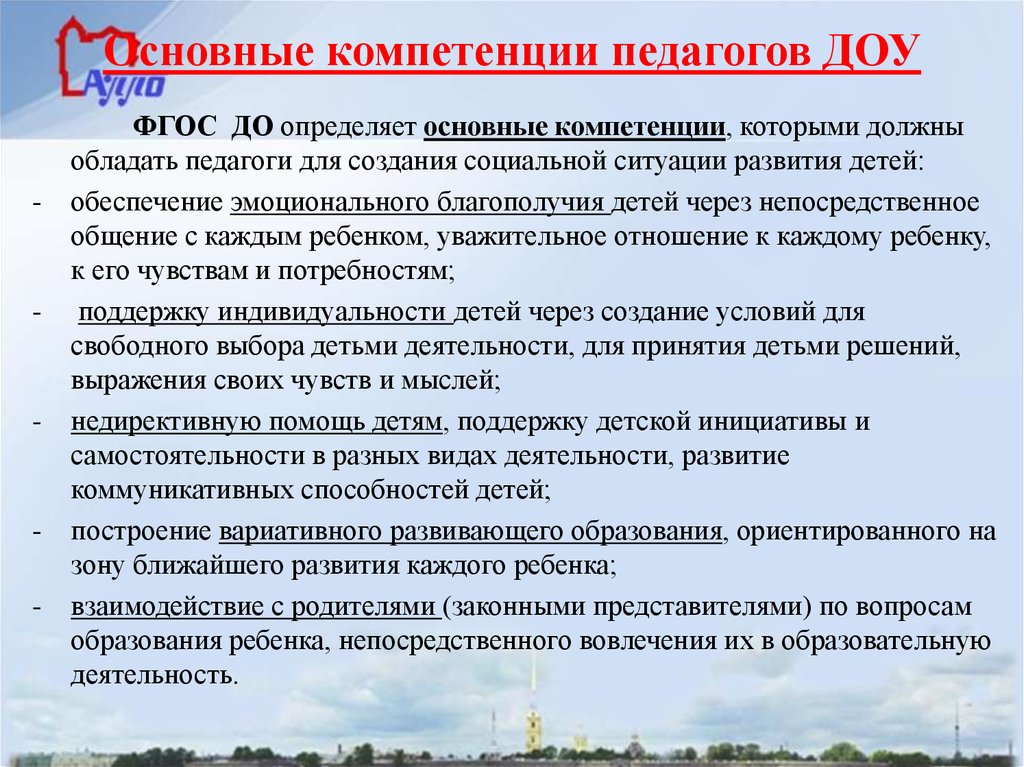 АППО

Основные компетенции педагогов ДОУ

ФГОС ДО определяет основные компетенции, которыми должны обладать педагоги для создания социальной ситуации развития детей:

- обеспечение эмоционального благополучия детей через непосредственное общение с каждым ребенком, уважительное отношение к каждому ребенку, к его чувствам и потребностям;

- поддержку индивидуальности детей через создание условий для свободного выбора детьми деятельности, для принятия детьми решений, выражения своих чувств и мыслей;

- недирективную помощь детям, поддержку детской инициативы и самостоятельности в разных видах деятельности, развитие коммуникативных способностей детей;

- построение вариативного развивающего образования, ориентированного на зону ближайшего развития каждого ребенка;

- взаимодействие с родителями (законными представителями) по вопросам образования ребенка, непосредственного вовлечения их в образовательную деятельность.